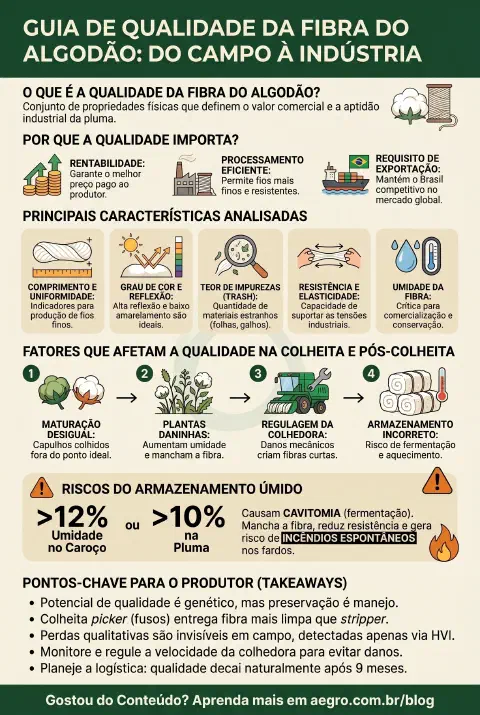 GUIA DE QUALIDADE DA FIBRA DO ALGODÃO: DO CAMPO À INDÚSTRIA

O QUE É A QUALIDADE DA FIBRA DO ALGODÃO?
Conjunto de propriedades físicas que definem o valor comercial e a aptidão industrial da pluma.

POR QUE A QUALIDADE IMPORTA?

RENTABILIDADE: Garante o melhor preço pago ao produtor.

PROCESSAMENTO EFICIENTE: Permite fios mais finos e resistentes.

REQUISITO DE EXPORTAÇÃO: Mantém o Brasil competitivo no mercado global.

PRINCIPAIS CARACTERÍSTICAS ANALISADAS

COMPRIMENTO E UNIFORMIDADE: Indicadores para produção de fios finos.

GRAU DE COR E REFLEXÃO: Alta reflexão e baixo amarelamento são ideais.

TEOR DE IMPUREZAS (TRASH): Quantidade de materiais estranhos (folhas, galhos).

RESISTÊNCIA E ELASTICIDADE: Capacidade de suportar as tensões industriais.

UMIDADE DA FIBRA: Crítica para comercialização e conservação.

FATORES QUE AFETAM A QUALIDADE NA COLHEITA E PÓS-COLHEITA

1 MATURAÇÃO DESIGUAL: Capulhos colhidos fora do ponto ideal.

2 PLANTAS DANINHAS: Aumentam umidade e mancham a fibra.

3 REGULAGEM DA COLHEDORA: Danos mecânicos criam fibras curtas.

4 ARMAZENAMENTO INCORRETO: Risco de fermentação e aquecimento.

RISCOS DO ARMAZENAMENTO ÚMIDO

>12% Umidade no Caroço ou >10% na Pluma

Causam CAVITOMIA (fermentação). Mancha a fibra, reduz resistência e gera risco de INCÊNDIOS ESPONTÂNEOS nos fardos.

PONTOS-CHAVE PARA O PRODUTOR (TAKEAWAYS)
• Potencial de qualidade é genético, mas preservação é manejo.
• Colheita picker (fusos) entrega fibra mais limpa que stripper.
• Perdas qualitativas são invisíveis em campo, detectadas apenas via HVI.
• Monitore e regule a velocidade da colhedora para evitar danos.
• Planeje a logística: qualidade decai naturalmente após 9 meses.

Gostou do Conteúdo? Aprenda mais em aegro.com.br/blog